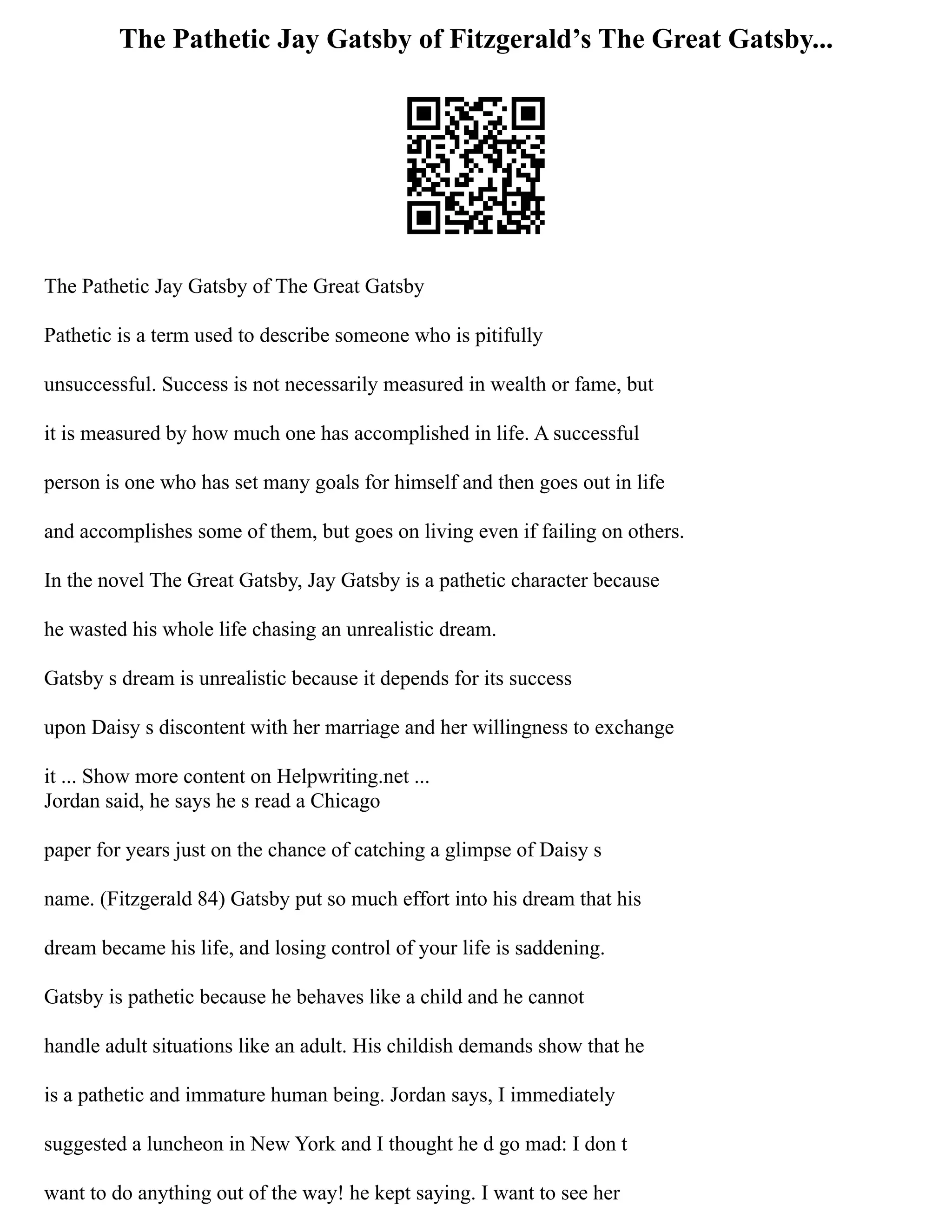 The Pathetic Jay Gatsby of Fitzgerald’s The Great Gatsby...

The Pathetic Jay Gatsby of The Great Gatsby

Pathetic is a term used to describe someone who is pitifully unsuccessful. Success is not necessarily measured in wealth or fame, but it is measured by how much one has accomplished in life. A successful person is one who has set many goals for himself and then goes out in life and accomplishes some of them, but goes on living even if failing on others. In the novel The Great Gatsby, Jay Gatsby is a pathetic character because he wasted his whole life chasing an unrealistic dream.

Gatsby s dream is unrealistic because it depends for its success upon Daisy s discontent with her marriage and her willingness to exchange it ... Show more content on Helpwriting.net ...
Jordan said, he says he s read a Chicago paper for years just on the chance of catching a glimpse of Daisy s name. (Fitzgerald 84) Gatsby put so much effort into his dream that his dream became his life, and losing control of your life is saddening.

Gatsby is pathetic because he behaves like a child and he cannot handle adult situations like an adult. His childish demands show that he is a pathetic and immature human being. Jordan says, I immediately suggested a luncheon in New York and I thought he d go mad: I don t want to do anything out of the way! he kept saying. I want to see her